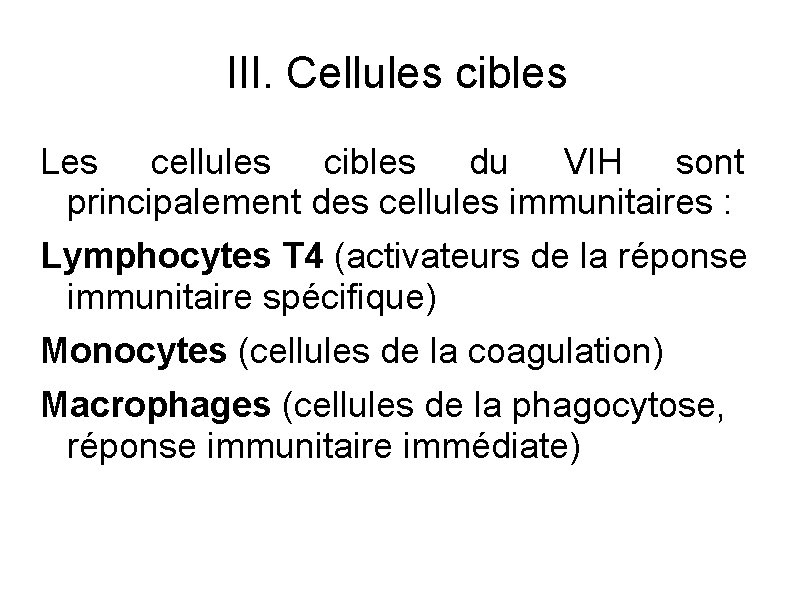 III. Cellules cibles

Les cellules cibles du VIH sont principalement des cellules immunitaires :

Lymphocytes T4 (activateurs de la réponse immunitaire spécifique)

Monocytes (cellules de la coagulation)

Macrophages (cellules de la phagocytose, réponse immunitaire immédiate)